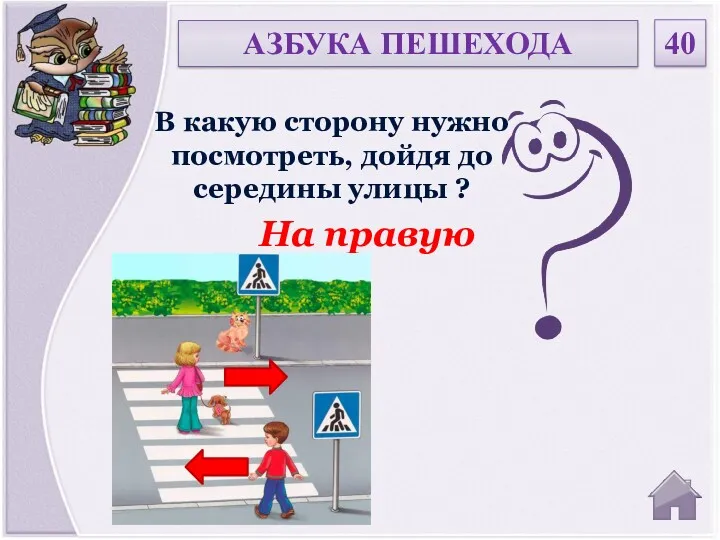 АЗБУКА ПЕШЕХОДА

40

В какую сторону нужно посмотреть, дойдя до середины улицы ?

На правую